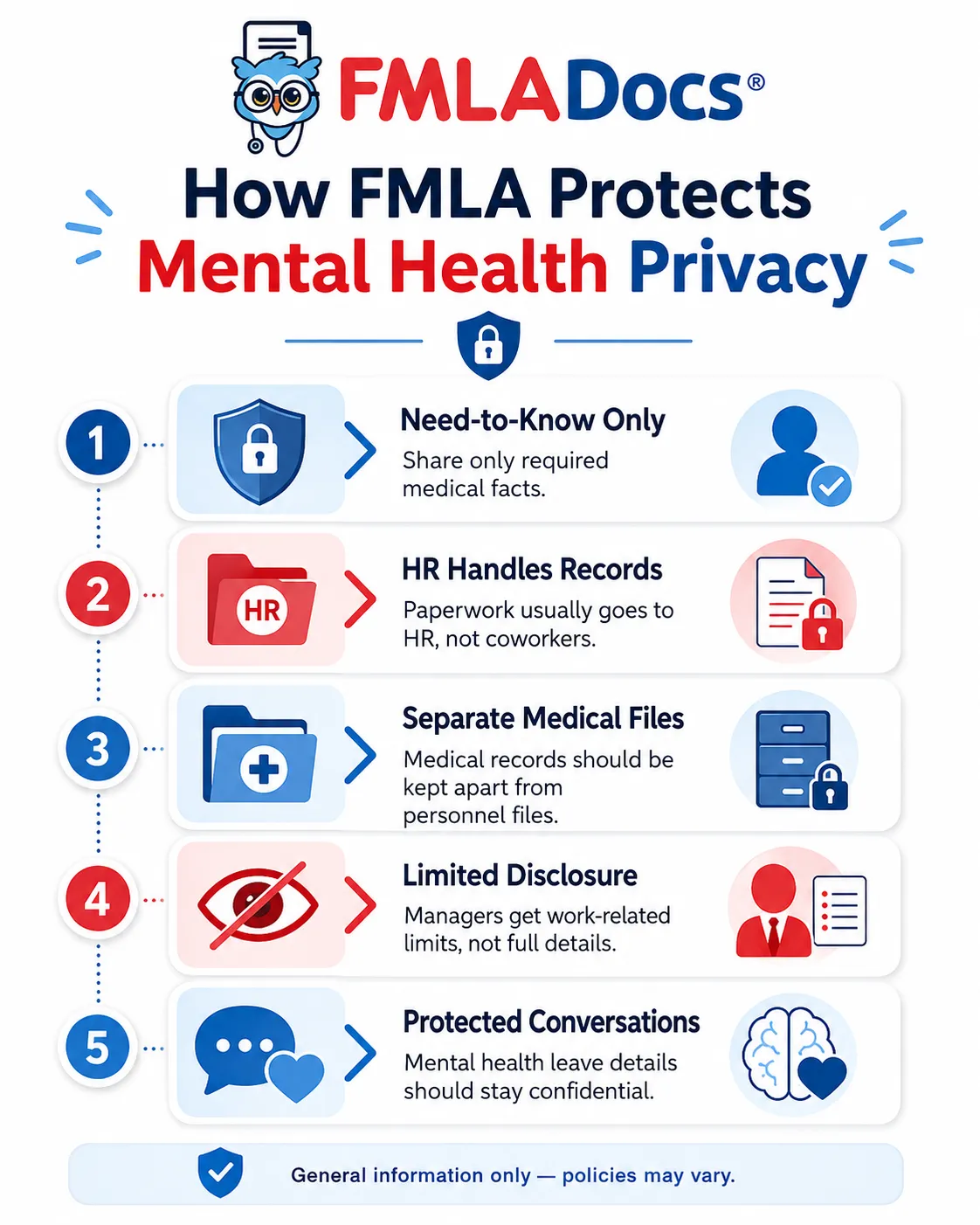 FMLADocs®

How FMLA Protects Mental Health Privacy

1 Need-to-Know Only
Share only required medical facts.

2 HR
HR Handles Records
Paperwork usually goes to HR, not coworkers.

3 Separate Medical Files
Medical records should be kept apart from personnel files.

4 Limited Disclosure
Managers get work-related limits, not full details.

5 Protected Conversations
Mental health leave details should stay confidential.

General information only — policies may vary.